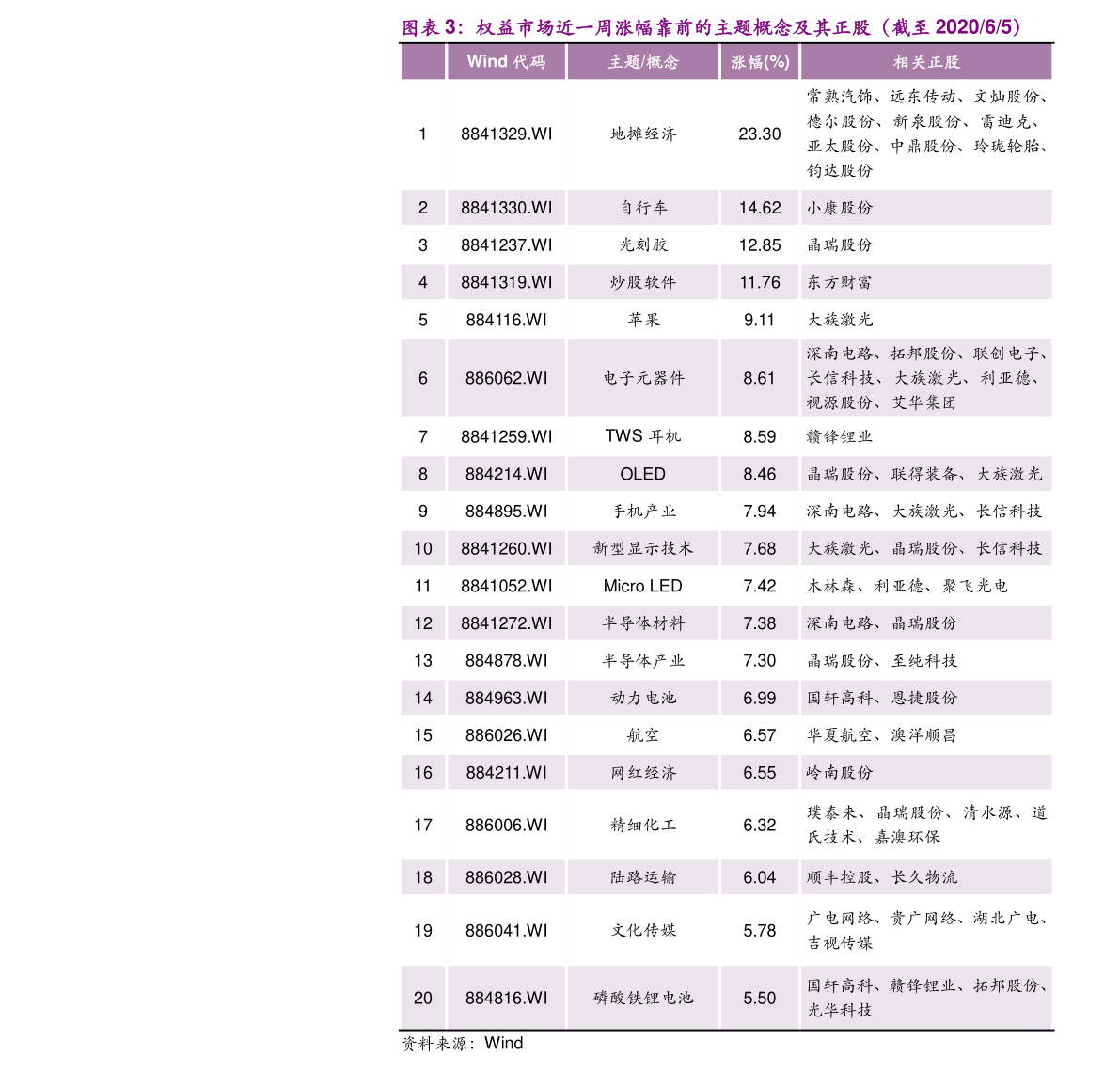 图表3：权益市场近一周涨幅靠前的主题概念及其正股（截至2020/6/5）

|  | Wind代码 | 主题/概念 | 涨幅(%) | 相关正股 |
|---|---|---|---|---|
| 1 | 8841329.WI | 地摊经济 | 23.30 | 常熟汽饰、远东传动、文灿股份、德尔股份、新泉股份、雷迪克、亚太股份、中鼎股份、玲珑轮胎、钧达股份 |
| 2 | 8841330.WI | 自行车 | 14.62 | 小康股份 |
| 3 | 8841237.WI | 光刻胶 | 12.85 | 晶瑞股份 |
| 4 | 8841319.WI | 炒股软件 | 11.76 | 东方财富 |
| 5 | 884116.WI | 苹果 | 9.11 | 大族激光 |
| 6 | 886062.WI | 电子元器件 | 8.61 | 深南电路、拓邦股份、联创电子、长信科技、大族激光、利亚德、视源股份、艾华集团 |
| 7 | 8841259.WI | TWS耳机 | 8.59 | 赣锋锂业 |
| 8 | 884214.WI | OLED | 8.46 | 晶瑞股份、联得装备、大族激光 |
| 9 | 884895.WI | 手机产业 | 7.94 | 深南电路、大族激光、长信科技 |
| 10 | 8841260.WI | 新型显示技术 | 7.68 | 大族激光、晶瑞股份、长信科技 |
| 11 | 8841052.WI | Micro LED | 7.42 | 木林森、利亚德、聚飞光电 |
| 12 | 8841272.WI | 半导体材料 | 7.38 | 深南电路、晶瑞股份 |
| 13 | 884878.WI | 半导体产业 | 7.30 | 晶瑞股份、至纯科技 |
| 14 | 884963.WI | 动力电池 | 6.99 | 国轩高科、恩捷股份 |
| 15 | 886026.WI | 航空 | 6.57 | 华夏航空、澳洋顺昌 |
| 16 | 884211.WI | 网红经济 | 6.55 | 岭南股份 |
| 17 | 886006.WI | 精细化工 | 6.32 | 璞泰来、晶瑞股份、清水源、道氏技术、嘉澳环保 |
| 18 | 886028.WI | 陆路运输 | 6.04 | 顺丰控股、长久物流 |
| 19 | 886041.WI | 文化传媒 | 5.78 | 广电网络、贵广网络、湖北广电、吉视传媒 |
| 20 | 884816.WI | 磷酸铁锂电池 | 5.50 | 国轩高科、赣锋锂业、拓邦股份、光华科技 |

资料来源：Wind